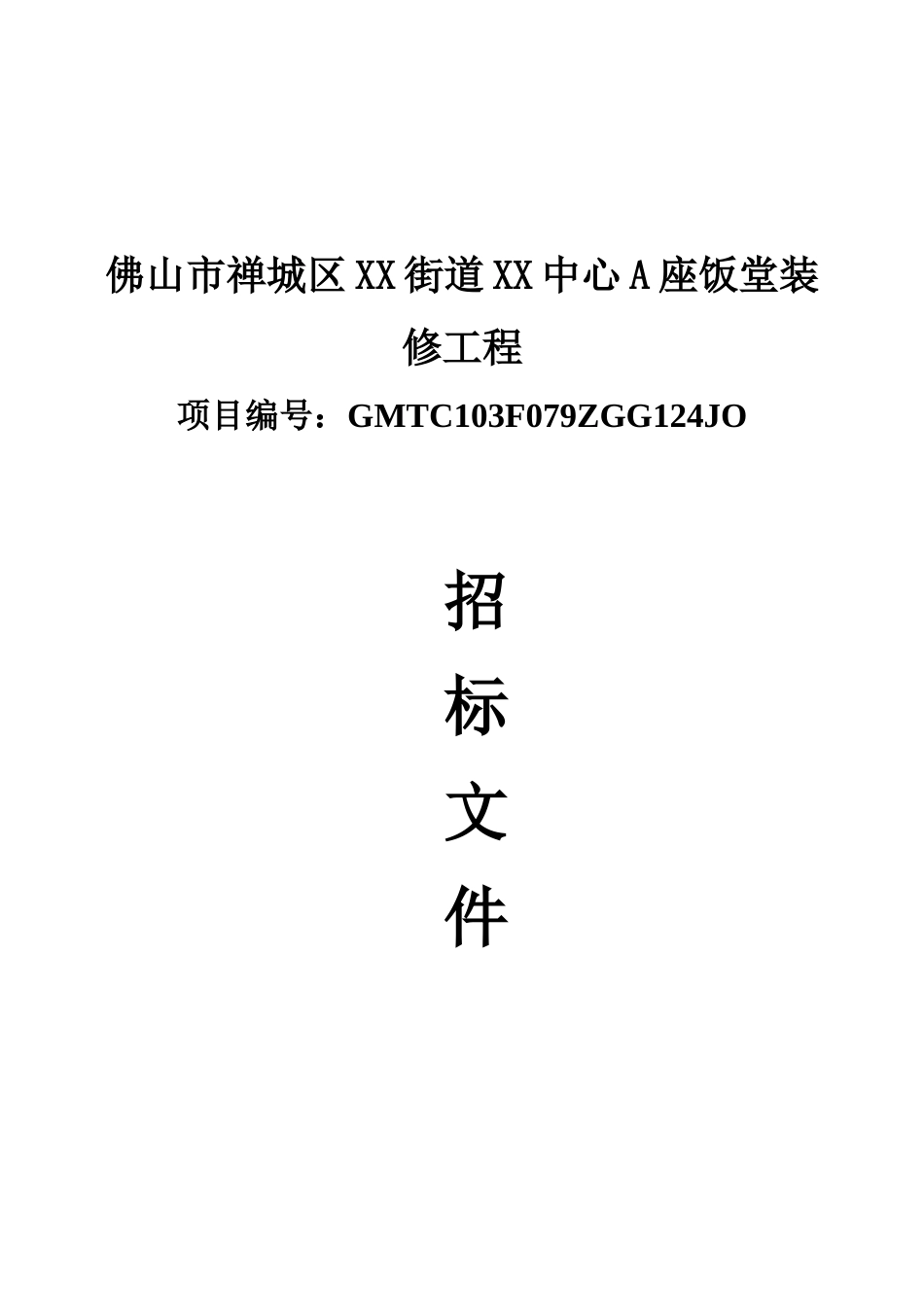 佛山市禅城区XX街道XX中心A座饭堂装修工程

项目编号：GMTC103F079ZGG124JO

招

标

文

件